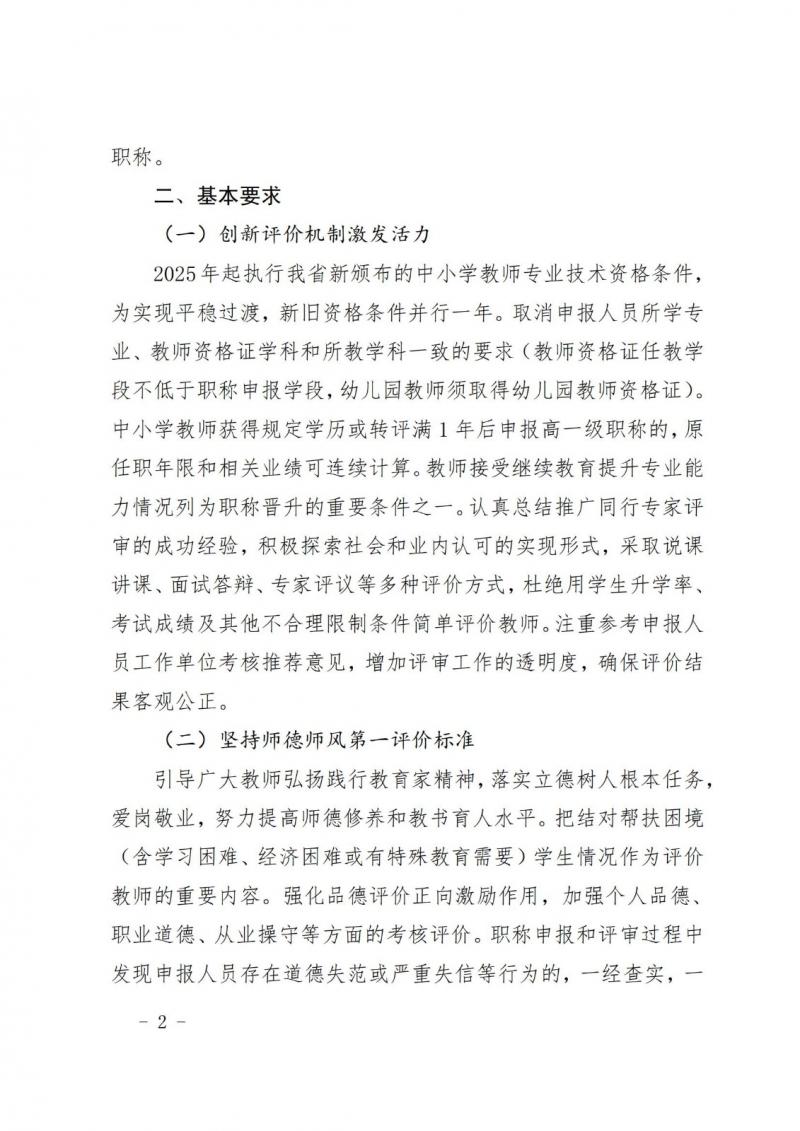 职称。

二、基本要求

（一）创新评价机制激发活力

2025年起执行我省新颁布的中小学教师专业技术资格条件，为实现平稳过渡，新旧资格条件并行一年。取消申报人员所学专业、教师资格证学科和所教学科一致的要求（教师资格证任教学段不低于职称申报学段，幼儿园教师须取得幼儿园教师资格证）。中小学教师获得规定学历或转评满1年后申报高一级职称的，原任职年限和相关业绩可连续计算。教师接受继续教育提升专业能力情况列为职称晋升的重要条件之一。认真总结推广同行专家评审的成功经验，积极探索社会和业内认可的实现形式，采取说课讲课、面试答辩、专家评议等多种评价方式，杜绝用学生升学率、考试成绩及其他不合理限制条件简单评价教师。注重参考申报人员工作单位考核推荐意见，增加评审工作的透明度，确保评价结果客观公正。

（二）坚持师德师风第一评价标准

引导广大教师弘扬践行教育家精神，落实立德树人根本任务，爱岗敬业，努力提高师德修养和教书育人水平。把结对帮扶困境（含学习困难、经济困难或有特殊教育需要）学生情况作为评价教师的重要内容。强化品德评价正向激励作用，加强个人品德、职业道德、从业操守等方面的考核评价。职称申报和评审过程中发现申报人员存在道德失范或严重失信等行为的，一经查实，一

- 2 -